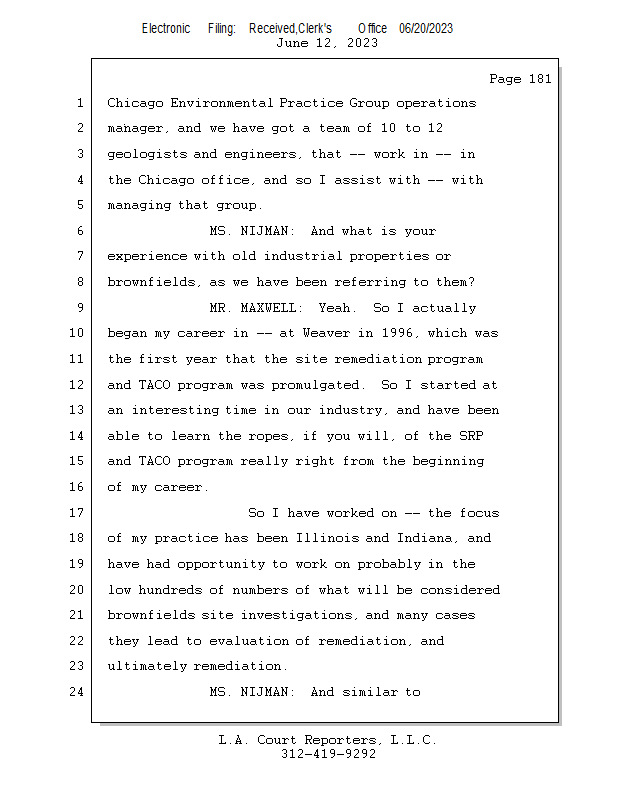 Electronic Filing: Received,Clerk's Office 06/20/2023
June 12, 2023

Page 181

1 Chicago Environmental Practice Group operations
2 manager, and we have got a team of 10 to 12
3 geologists and engineers, that -- work in -- in
4 the Chicago office, and so I assist with -- with
5 managing that group.
6 MS. NIJMAN: And what is your
7 experience with old industrial properties or
8 brownfields, as we have been referring to them?
9 MR. MAXWELL: Yeah. So I actually
10 began my career in -- at Weaver in 1996, which was
11 the first year that the site remediation program
12 and TACO program was promulgated. So I started at
13 an interesting time in our industry, and have been
14 able to learn the ropes, if you will, of the SRP
15 and TACO program really right from the beginning
16 of my career.
17 So I have worked on -- the focus
18 of my practice has been Illinois and Indiana, and
19 have had opportunity to work on probably in the
20 low hundreds of numbers of what will be considered
21 brownfields site investigations, and many cases
22 they lead to evaluation of remediation, and
23 ultimately remediation.
24 MS. NIJMAN: And similar to

L.A. Court Reporters, L.L.C.
312-419-9292